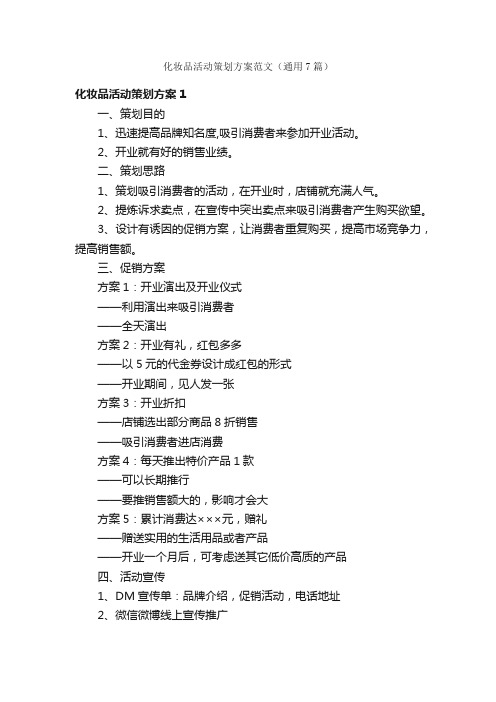 化妆品活动策划方案范文（通用7篇）

化妆品活动策划方案1

一、策划目的

1、迅速提高品牌知名度,吸引消费者来参加开业活动。

2、开业就有好的销售业绩。

二、策划思路

1、策划吸引消费者的活动，在开业时，店铺就充满人气。

2、提炼诉求卖点，在宣传中突出卖点来吸引消费者产生购买欲望。

3、设计有诱因的促销方案，让消费者重复购买，提高市场竞争力，提高销售额。

三、促销方案

方案1：开业演出及开业仪式

——利用演出来吸引消费者

——全天演出

方案2：开业有礼，红包多多

——以5元的代金券设计成红包的形式

——开业期间，见人发一张

方案3：开业折扣

——店铺选出部分商品8折销售

——吸引消费者进店消费

方案4：每天推出特价产品1款

——可以长期推行

——要推销售额大的，影响才会大

方案5：累计消费达×××元，赠礼

——赠送实用的生活用品或者产品

——开业一个月后，可考虑送其它低价高质的产品

四、活动宣传

1、DM宣传单：品牌介绍，促销活动，电话地址

2、微信微博线上宣传推广